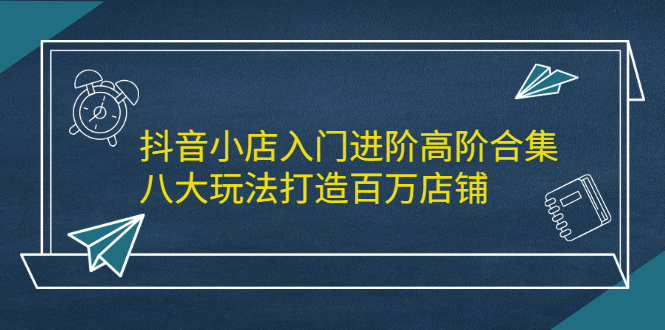 抖音小店入门进阶高阶合集
八大玩法打造百万店铺